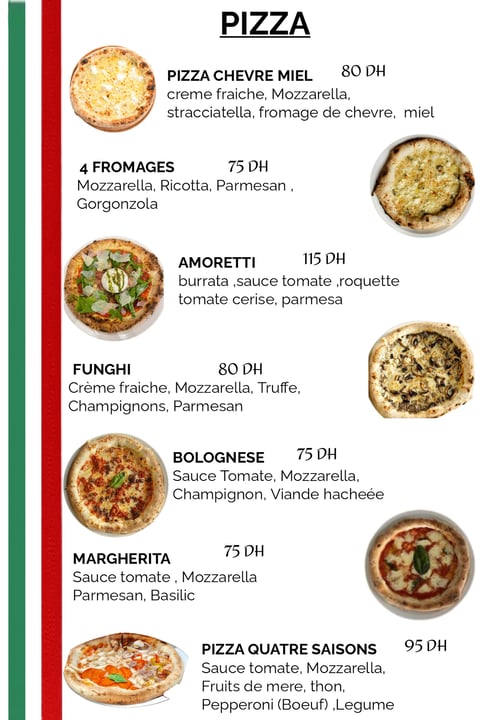 PIZZA

PIZZA CHEVRE MIEL 80 DH
creme fraiche, Mozzarella, stracciatella, fromage de chevre, miel

4 FROMAGES 75 DH
Mozzarella, Ricotta, Parmesan , Gorgonzola

AMORETTI 115 DH
burrata ,sauce tomate ,roquette tomate cerise, parmesa

FUNGHI 80 DH
Crème fraiche, Mozzarella, Truffe, Champignons, Parmesan

BOLOGNESE 75 DH
Sauce Tomate, Mozzarella, Champignon, Viande hacheée

MARGHERITA 75 DH
Sauce tomate , Mozzarella Parmesan, Basilic

PIZZA QUATRE SAISONS 95 DH
Sauce tomate, Mozzarella, Fruits de mere, thon, Pepperoni (Boeuf) ,Legume